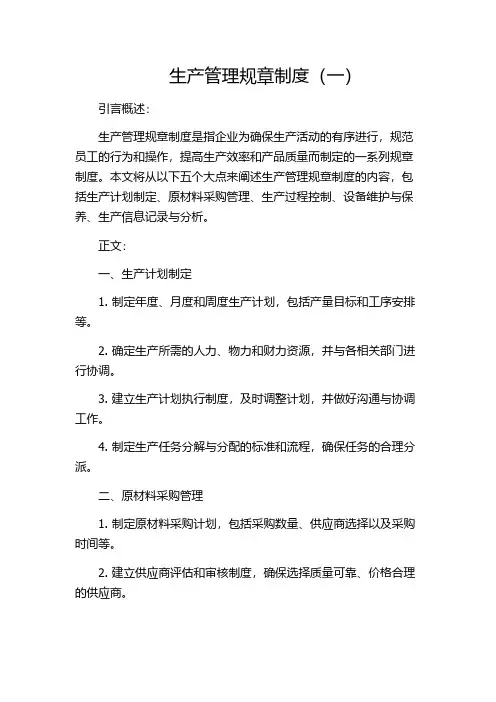 生产管理规章制度（一）

引言概述：

生产管理规章制度是指企业为确保生产活动的有序进行，规范员工的行为和操作，提高生产效率和产品质量而制定的一系列规章制度。本文将从以下五个大点来阐述生产管理规章制度的内容，包括生产计划制定、原材料采购管理、生产过程控制、设备维护与保养、生产信息记录与分析。

正文：

一、生产计划制定

1. 制定年度、月度和周度生产计划，包括产量目标和工序安排等。

2. 确定生产所需的人力、物力和财力资源，并与各相关部门进行协调。

3. 建立生产计划执行制度，及时调整计划，并做好沟通与协调工作。

4. 制定生产任务分解与分配的标准和流程，确保任务的合理分派。

二、原材料采购管理

1. 制定原材料采购计划，包括采购数量、供应商选择以及采购时间等。

2. 建立供应商评估和审核制度，确保选择质量可靠、价格合理的供应商。